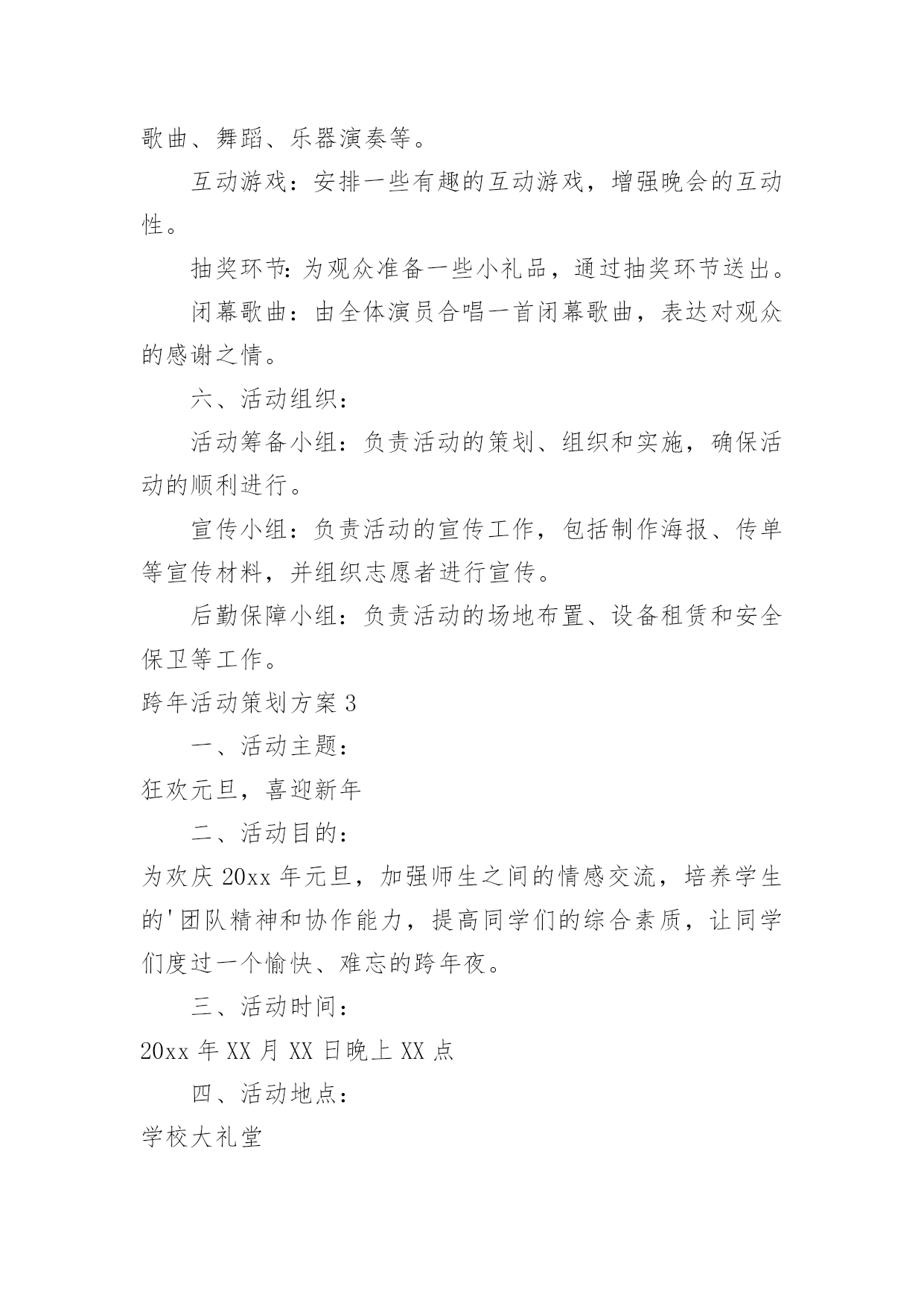 歌曲、舞蹈、乐器演奏等。

互动游戏：安排一些有趣的互动游戏，增强晚会的互动性。

抽奖环节：为观众准备一些小礼品，通过抽奖环节送出。

闭幕歌曲：由全体演员合唱一首闭幕歌曲，表达对观众的感谢之情。

六、活动组织：

活动筹备小组：负责活动的策划、组织和实施，确保活动的顺利进行。

宣传小组：负责活动的宣传工作，包括制作海报、传单等宣传材料，并组织志愿者进行宣传。

后勤保障小组：负责活动的场地布置、设备租赁和安全保卫等工作。

跨年活动策划方案 3

一、活动主题：

狂欢元旦，喜迎新年

二、活动目的：

为欢庆 20xx 年元旦，加强师生之间的情感交流，培养学生的'团队精神和协作能力，提高同学们的综合素质，让同学们度过一个愉快、难忘的跨年夜。

三、活动时间：

20xx 年 XX 月 XX 日晚上 XX 点

四、活动地点：

学校大礼堂